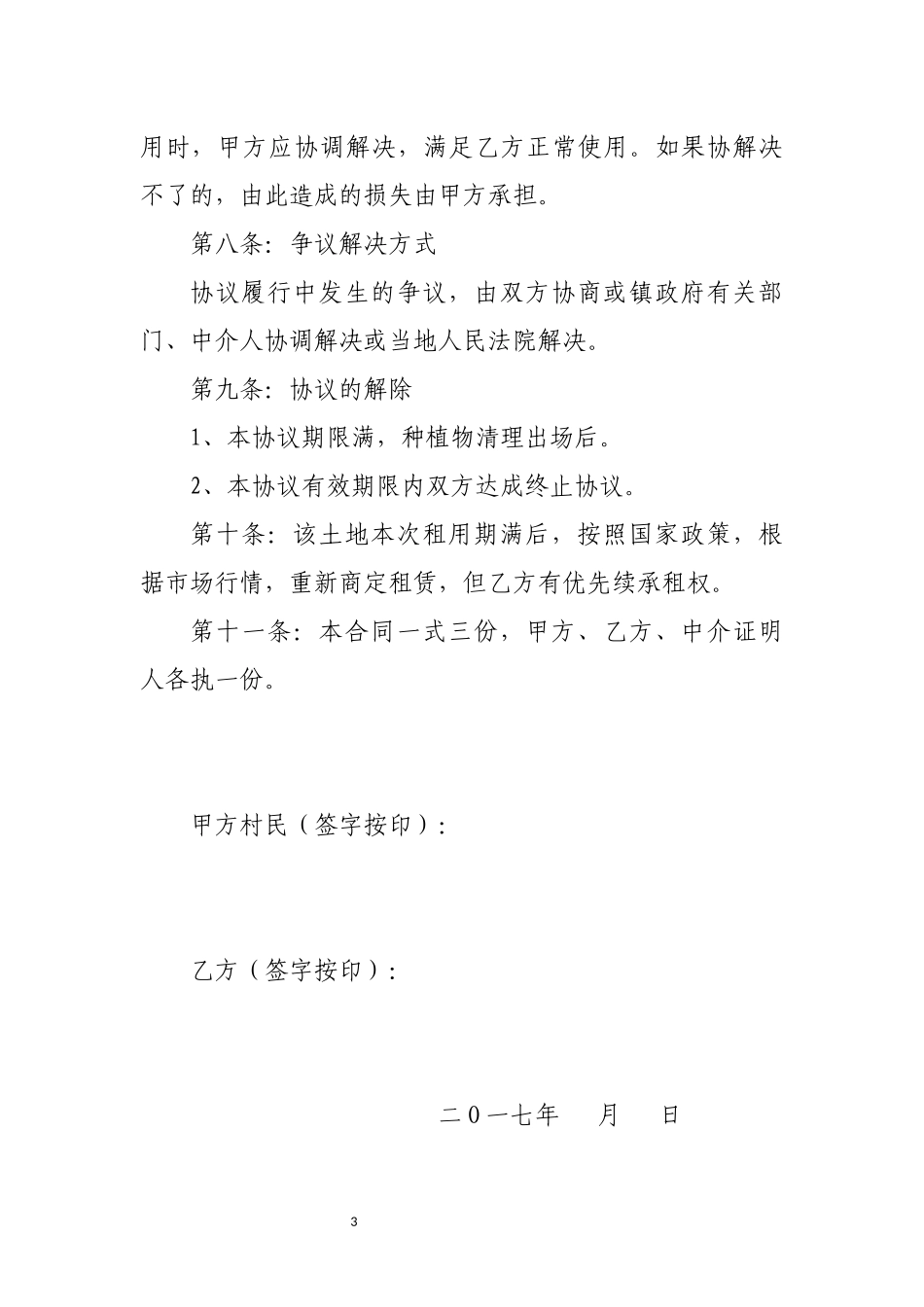 用时，甲方应协调解决，满足乙方正常使用。如果协解决不了的，由此造成的损失由甲方承担。

第八条：争议解决方式

协议履行中发生的争议，由双方协商或镇政府有关部门、中介人协调解决或当地人民法院解决。

第九条：协议的解除

1、本协议期限满，种植物清理出场后。

2、本协议有效期限内双方达成终止协议。

第十条：该土地本次租用期满后，按照国家政策，根据市场行情，重新商定租赁，但乙方有优先续承租权。

第十一条：本合同一式三份，甲方、乙方、中介证明人各执一份。

甲方村民（签字按印）：

乙方（签字按印）：

二0一七年　月　日

3